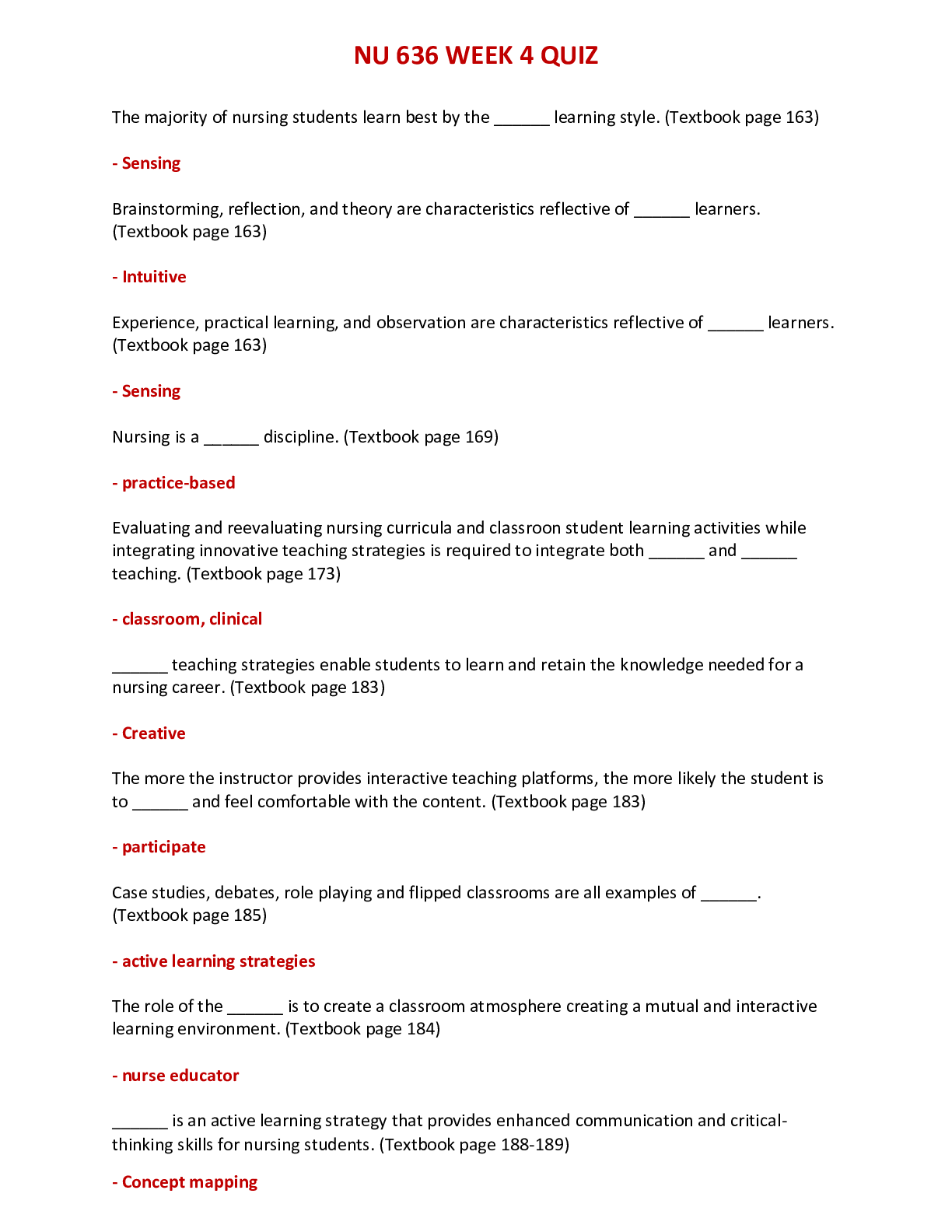 NU 636 WEEK 4 QUIZ

The majority of nursing students learn best by the ______ learning style. (Textbook page 163)

- Sensing

Brainstorming, reflection, and theory are characteristics reflective of ______ learners. (Textbook page 163)

- Intuitive

Experience, practical learning, and observation are characteristics reflective of ______ learners. (Textbook page 163)

- Sensing

Nursing is a ______ discipline. (Textbook page 169)

- practice-based

Evaluating and reevaluating nursing curricula and classroon student learning activities while integrating innovative teaching strategies is required to integrate both ______ and ______ teaching. (Textbook page 173)

- classroom, clinical

______ teaching strategies enable students to learn and retain the knowledge needed for a nursing career. (Textbook page 183)

- Creative

The more the instructor provides interactive teaching platforms, the more likely the student is to ______ and feel comfortable with the content. (Textbook page 183)

- participate

Case studies, debates, role playing and flipped classrooms are all examples of ______. (Textbook page 185)

- active learning strategies

The role of the ______ is to create a classroom atmosphere creating a mutual and interactive learning environment. (Textbook page 184)

- nurse educator

______ is an active learning strategy that provides enhanced communication and critical-thinking skills for nursing students. (Textbook page 188-189)

- Concept mapping